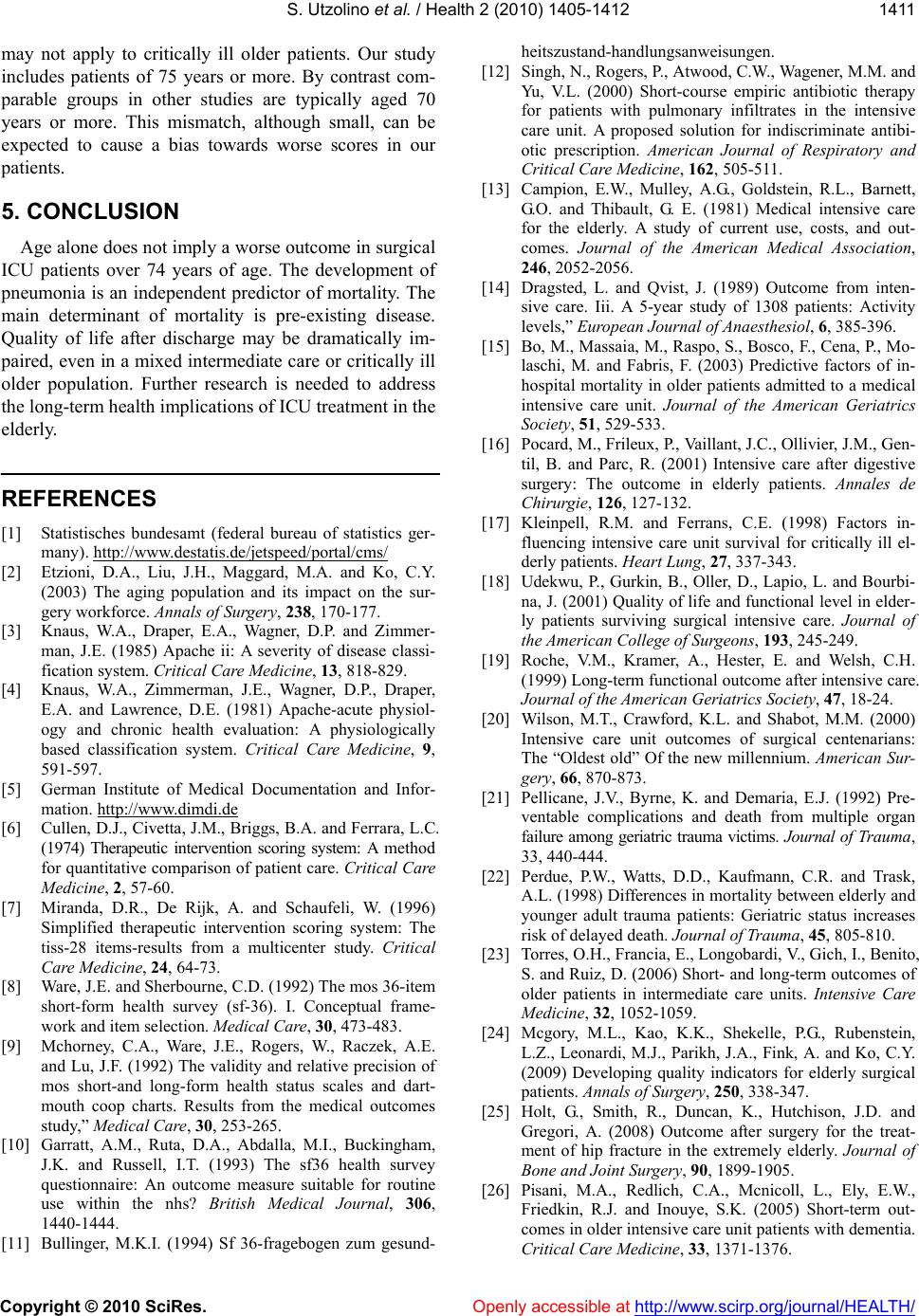 S. Utzolino et al. / Health 2 (2010) 1405-1412 1411

may not apply to critically ill older patients. Our study includes patients of 75 years or more. By contrast comparable groups in other studies are typically aged 70 years or more. This mismatch, although small, can be expected to cause a bias towards worse scores in our patients.

5. CONCLUSION

Age alone does not imply a worse outcome in surgical ICU patients over 74 years of age. The development of pneumonia is an independent predictor of mortality. The main determinant of mortality is pre-existing disease. Quality of life after discharge may be dramatically impaired, even in a mixed intermediate care or critically ill older population. Further research is needed to address the long-term health implications of ICU treatment in the elderly.

REFERENCES

[1] Statistisches bundesamt (federal bureau of statistics germany). http://www.destatis.de/jetspeed/portal/cms/

[2] Etzioni, D.A., Liu, J.H., Maggard, M.A. and Ko, C.Y. (2003) The aging population and its impact on the surgery workforce. Annals of Surgery, 238, 170-177.

[3] Knaus, W.A., Draper, E.A., Wagner, D.P. and Zimmerman, J.E. (1985) Apache ii: A severity of disease classification system. Critical Care Medicine, 13, 818-829.

[4] Knaus, W.A., Zimmerman, J.E., Wagner, D.P., Draper, E.A. and Lawrence, D.E. (1981) Apache-acute physiology and chronic health evaluation: A physiologically based classification system. Critical Care Medicine, 9, 591-597.

[5] German Institute of Medical Documentation and Information. http://www.dimdi.de

[6] Cullen, D.J., Civetta, J.M., Briggs, B.A. and Ferrara, L.C. (1974) Therapeutic intervention scoring system: A method for quantitative comparison of patient care. Critical Care Medicine, 2, 57-60.

[7] Miranda, D.R., De Rijk, A. and Schaufeli, W. (1996) Simplified therapeutic intervention scoring system: The tiss-28 items-results from a multicenter study. Critical Care Medicine, 24, 64-73.

[8] Ware, J.E. and Sherbourne, C.D. (1992) The mos 36-item short-form health survey (sf-36). I. Conceptual framework and item selection. Medical Care, 30, 473-483.

[9] Mchorney, C.A., Ware, J.E., Rogers, W., Raczek, A.E. and Lu, J.F. (1992) The validity and relative precision of mos short-and long-form health status scales and dartmouth coop charts. Results from the medical outcomes study," Medical Care, 30, 253-265.

[10] Garratt, A.M., Ruta, D.A., Abdalla, M.I., Buckingham, J.K. and Russell, I.T. (1993) The sf36 health survey questionnaire: An outcome measure suitable for routine use within the nhs? British Medical Journal, 306, 1440-1444.

[11] Bullinger, M.K.I. (1994) Sf 36-fragebogen zum gesundheitszustand-handlungsanweisungen.

[12] Singh, N., Rogers, P., Atwood, C.W., Wagener, M.M. and Yu, V.L. (2000) Short-course empiric antibiotic therapy for patients with pulmonary infiltrates in the intensive care unit. A proposed solution for indiscriminate antibiotic prescription. American Journal of Respiratory and Critical Care Medicine, 162, 505-511.

[13] Campion, E.W., Mulley, A.G., Goldstein, R.L., Barnett, G.O. and Thibault, G. E. (1981) Medical intensive care for the elderly. A study of current use, costs, and outcomes. Journal of the American Medical Association, 246, 2052-2056.

[14] Dragsted, L. and Qvist, J. (1989) Outcome from intensive care. Iii. A 5-year study of 1308 patients: Activity levels," European Journal of Anaesthesiol, 6, 385-396.

[15] Bo, M., Massaia, M., Raspo, S., Bosco, F., Cena, P., Molaschi, M. and Fabris, F. (2003) Predictive factors of in-hospital mortality in older patients admitted to a medical intensive care unit. Journal of the American Geriatrics Society, 51, 529-533.

[16] Pocard, M., Frileux, P., Vaillant, J.C., Ollivier, J.M., Gentil, B. and Parc, R. (2001) Intensive care after digestive surgery: The outcome in elderly patients. Annales de Chirurgie, 126, 127-132.

[17] Kleinpell, R.M. and Ferrans, C.E. (1998) Factors influencing intensive care unit survival for critically ill elderly patients. Heart Lung, 27, 337-343.

[18] Udekwu, P., Gurkin, B., Oller, D., Lapio, L. and Bourbina, J. (2001) Quality of life and functional level in elderly patients surviving surgical intensive care. Journal of the American College of Surgeons, 193, 245-249.

[19] Roche, V.M., Kramer, A., Hester, E. and Welsh, C.H. (1999) Long-term functional outcome after intensive care. Journal of the American Geriatrics Society, 47, 18-24.

[20] Wilson, M.T., Crawford, K.L. and Shabot, M.M. (2000) Intensive care unit outcomes of surgical centenarians: The "Oldest old" Of the new millennium. American Surgery, 66, 870-873.

[21] Pellicane, J.V., Byrne, K. and Demaria, E.J. (1992) Preventable complications and death from multiple organ failure among geriatric trauma victims. Journal of Trauma, 33, 440-444.

[22] Perdue, P.W., Watts, D.D., Kaufmann, C.R. and Trask, A.L. (1998) Differences in mortality between elderly and younger adult trauma patients: Geriatric status increases risk of delayed death. Journal of Trauma, 45, 805-810.

[23] Torres, O.H., Francia, E., Longobardi, V., Gich, I., Benito, S. and Ruiz, D. (2006) Short- and long-term outcomes of older patients in intermediate care units. Intensive Care Medicine, 32, 1052-1059.

[24] Mcgory, M.L., Kao, K.K., Shekelle, P.G., Rubenstein, L.Z., Leonardi, M.J., Parikh, J.A., Fink, A. and Ko, C.Y. (2009) Developing quality indicators for elderly surgical patients. Annals of Surgery, 250, 338-347.

[25] Holt, G., Smith, R., Duncan, K., Hutchison, J.D. and Gregori, A. (2008) Outcome after surgery for the treatment of hip fracture in the extremely elderly. Journal of Bone and Joint Surgery, 90, 1899-1905.

[26] Pisani, M.A., Redlich, C.A., Mcnicoll, L., Ely, E.W., Friedkin, R.J. and Inouye, S.K. (2005) Short-term outcomes in older intensive care unit patients with dementia. Critical Care Medicine, 33, 1371-1376.

Copyright © 2010 SciRes. Openly accessible at http://www.scirp.org/journal/HEALTH/